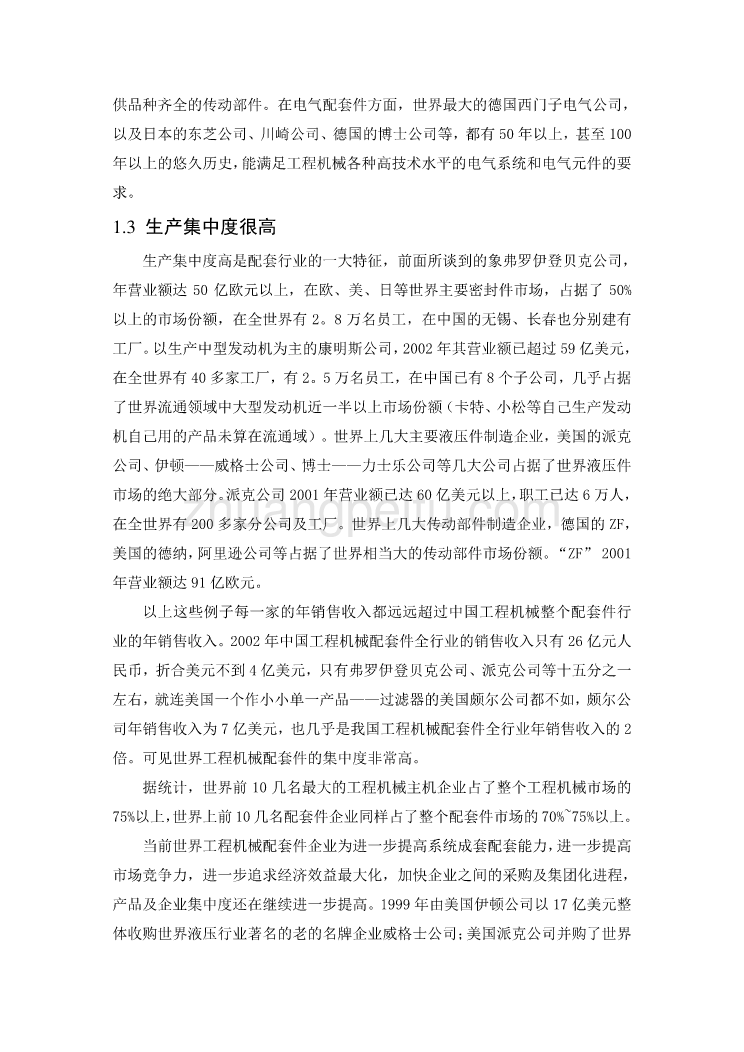 供品种齐全的传动部件。在电气配套件方面，世界最大的德国西门子电气公司，以及日本的东芝公司、川崎公司、德国的博士公司等，都有 50 年以上，甚至 100 年以上的悠久历史，能满足工程机械各种高技术水平的电气系统和电气元件的要求。

1.3 生产集中度很高

生产集中度高是配套行业的一大特征，前面所谈到的象弗罗伊登贝克公司，年营业额达 50 亿欧元以上，在欧、美、日等世界主要密封件市场，占据了 50%以上的市场份额，在全世界有 2。8 万名员工，在中国的无锡、长春也分别建有工厂。以生产中型发动机为主的康明斯公司，2002 年其营业额已超过 59 亿美元，在全世界有 40 多家工厂，有 2。5 万名员工，在中国已有 8 个子公司，几乎占据了世界流通领域中大型发动机近一半以上市场份额（卡特、小松等自己生产发动机自己用的产品未算在流通域）。世界上几大主要液压件制造企业，美国的派克公司、伊顿——威格士公司、博士——力士乐公司等几大公司占据了世界液压件市场的绝大部分。派克公司 2001 年营业额已达 60 亿美元以上，职工已达 6 万人，在全世界有 200 多家分公司及工厂。世界上几大传动部件制造企业，德国的 ZF，美国的德纳，阿里逊公司等占据了世界相当大的传动部件市场份额。“ZF” 2001 年营业额达 91 亿欧元。

以上这些例子每一家的年销售收入都远远超过中国工程机械整个配套件行业的年销售收入。2002 年中国工程机械配套件全行业的销售收入只有 26 亿元人民币，折合美元不到 4 亿美元，只有弗罗伊登贝克公司、派克公司等十五分之一左右，就连美国一个作小小单一产品——过滤器的美国颇尔公司都不如，颇尔公司年销售收入为 7 亿美元，也几乎是我国工程机械配套件全行业年销售收入的 2 倍。可见世界工程机械配套件的集中度非常高。

据统计，世界前 10 几名最大的工程机械主机企业占了整个工程机械市场的 75%以上，世界上前 10 几名配套件企业同样占了整个配套件市场的 70%~75%以上。

当前世界工程机械配套件企业为进一步提高系统成套配套能力，进一步提高市场竞争力，进一步追求经济效益最大化，加快企业之间的采购及集团化进程，产品及企业集中度还在继续进一步提高。1999 年由美国伊顿公司以 17 亿美元整体收购世界液压行业著名的老的名牌企业威格士公司；美国派克公司并购了世界